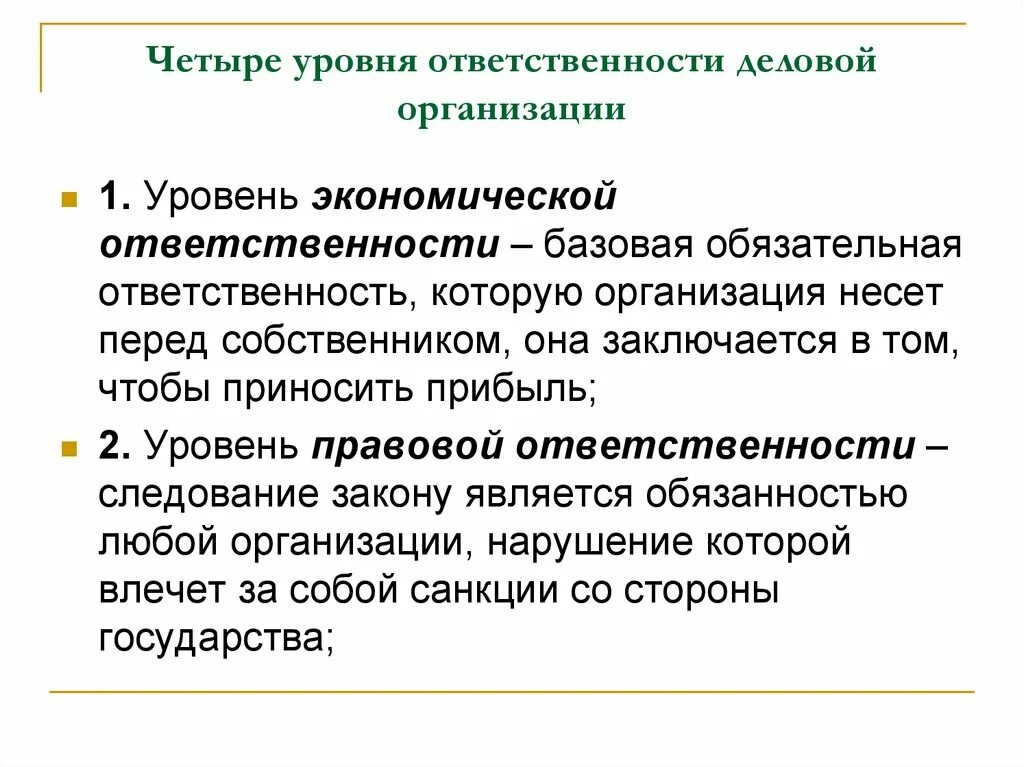 Четыре уровня ответственности деловой организации

1. Уровень экономической ответственности – базовая обязательная ответственность, которую организация несет перед собственником, она заключается в том, чтобы приносить прибыль;

2. Уровень правовой ответственности – следование закону является обязанностью любой организации, нарушение которой влечет за собой санкции со стороны государства;